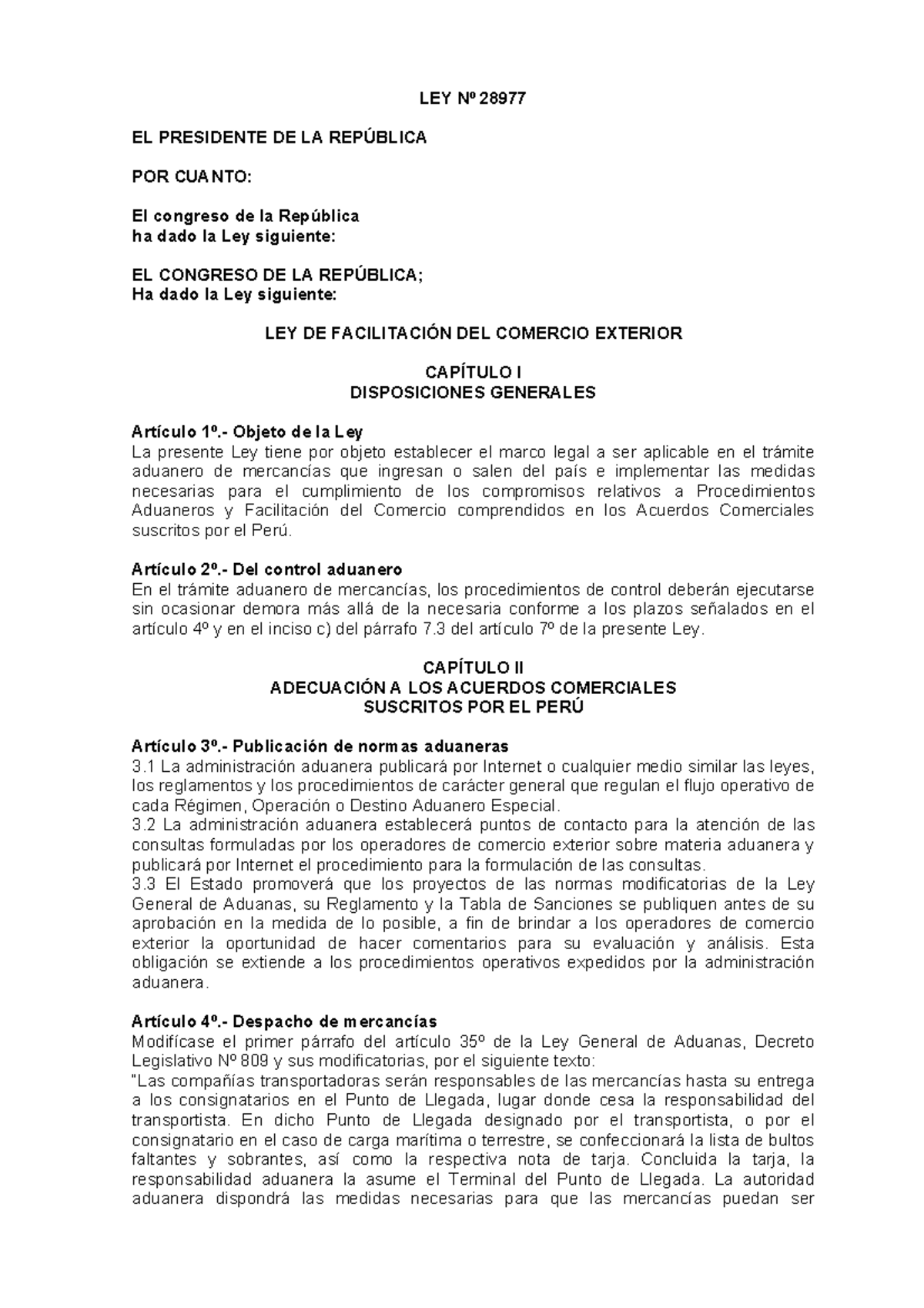 LEY Nº 28977

EL PRESIDENTE DE LA REPÚBLICA

POR CUANTO:

El congreso de la República
ha dado la Ley siguiente:

EL CONGRESO DE LA REPÚBLICA;
Ha dado la Ley siguiente:

LEY DE FACILITACIÓN DEL COMERCIO EXTERIOR

CAPÍTULO I
DISPOSICIONES GENERALES

Artículo 1º.- Objeto de la Ley
La presente Ley tiene por objeto establecer el marco legal a ser aplicable en el trámite aduanero de mercancías que ingresan o salen del país e implementar las medidas necesarias para el cumplimiento de los compromisos relativos a Procedimientos Aduaneros y Facilitación del Comercio comprendidos en los Acuerdos Comerciales suscritos por el Perú.

Artículo 2º.- Del control aduanero
En el trámite aduanero de mercancías, los procedimientos de control deberán ejecutarse sin ocasionar demora más allá de la necesaria conforme a los plazos señalados en el artículo 4º y en el inciso c) del párrafo 7.3 del artículo 7º de la presente Ley.

CAPÍTULO II
ADECUACIÓN A LOS ACUERDOS COMERCIALES
SUSCRITOS POR EL PERÚ

Artículo 3º.- Publicación de normas aduaneras
3.1 La administración aduanera publicará por Internet o cualquier medio similar las leyes, los reglamentos y los procedimientos de carácter general que regulan el flujo operativo de cada Régimen, Operación o Destino Aduanero Especial.
3.2 La administración aduanera establecerá puntos de contacto para la atención de las consultas formuladas por los operadores de comercio exterior sobre materia aduanera y publicará por Internet el procedimiento para la formulación de las consultas.
3.3 El Estado promoverá que los proyectos de las normas modificatorias de la Ley General de Aduanas, su Reglamento y la Tabla de Sanciones se publiquen antes de su aprobación en la medida de lo posible, a fin de brindar a los operadores de comercio exterior la oportunidad de hacer comentarios para su evaluación y análisis. Esta obligación se extiende a los procedimientos operativos expedidos por la administración aduanera.

Artículo 4º.- Despacho de mercancías
Modifícase el primer párrafo del artículo 35º de la Ley General de Aduanas, Decreto Legislativo Nº 809 y sus modificatorias, por el siguiente texto:
"Las compañías transportadoras serán responsables de las mercancías hasta su entrega a los consignatarios en el Punto de Llegada, lugar donde cesa la responsabilidad del transportista. En dicho Punto de Llegada designado por el transportista, o por el consignatario en el caso de carga marítima o terrestre, se confeccionará la lista de bultos faltantes y sobrantes, así como la respectiva nota de tarja. Concluida la tarja, la responsabilidad aduanera la asume el Terminal del Punto de Llegada. La autoridad aduanera dispondrá las medidas necesarias para que las mercancías puedan ser